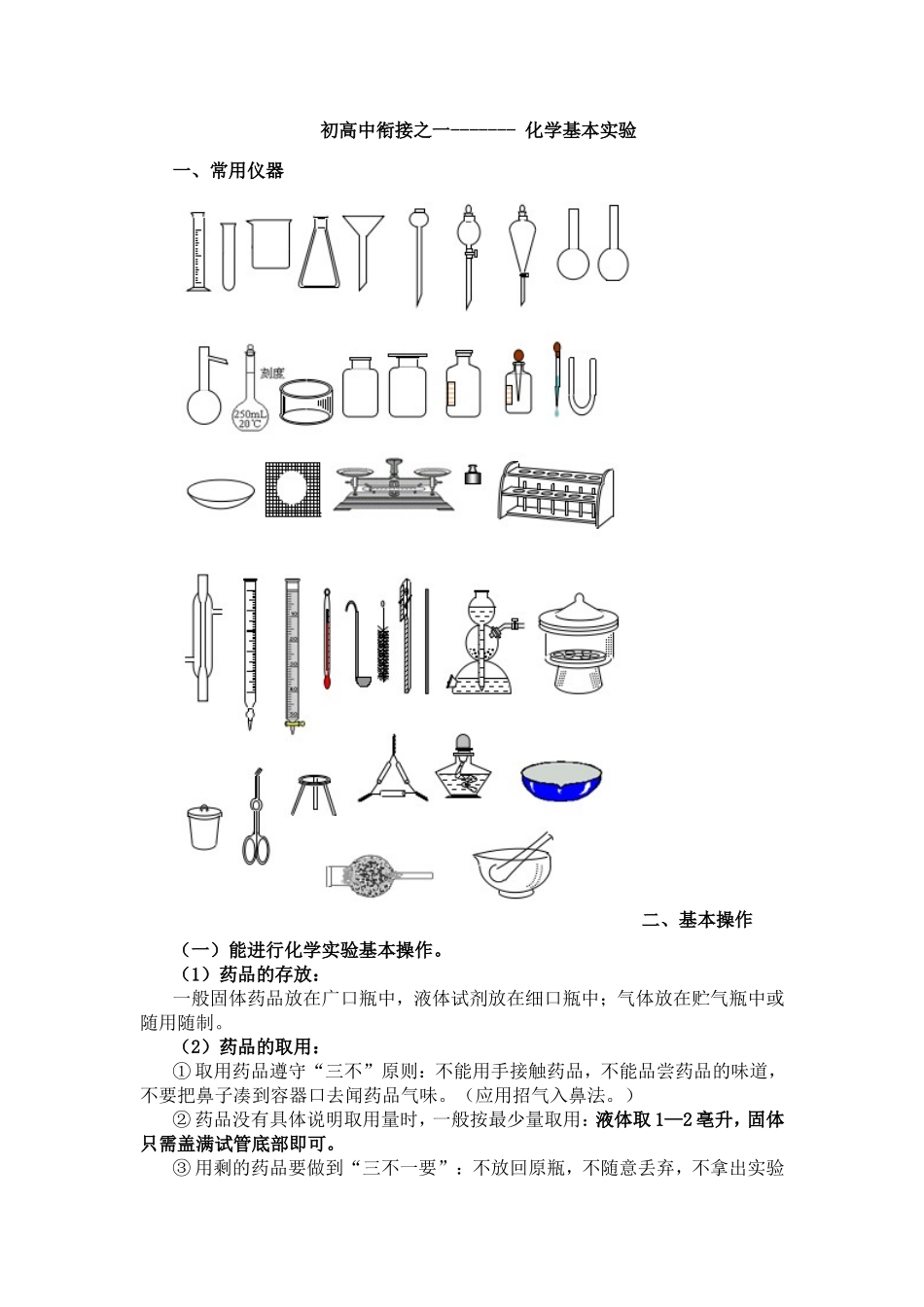 初高中衔接之一-------- 化学基本实验

一、常用仪器

刻度

250mL 20℃

二、基本操作

（一）能进行化学实验基本操作。

（1）药品的存放：

一般固体药品放在广口瓶中，液体试剂放在细口瓶中；气体放在贮气瓶中或随用随制。

（2）药品的取用：

①取用药品遵守“三不”原则：不能用手接触药品，不能品尝药品的味道，不要把鼻子凑到容器口去闻药品气味。（应用招气入鼻法。）

②药品没有具体说明取用量时，一般按最少量取用：液体取1—2毫升，固体只需盖满试管底部即可。

③用剩的药品要做到“三不一要”：不放回原瓶，不随意丢弃，不拿出实验